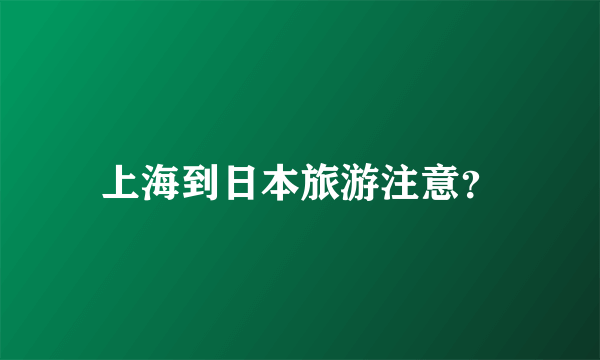 上海到日本旅游注意?